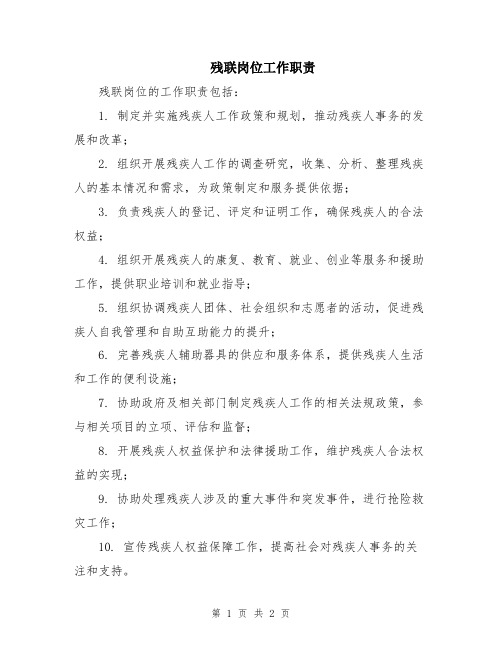 残联岗位工作职责

残联岗位的工作职责包括：

1. 制定并实施残疾人工作政策和规划，推动残疾人事务的发展和改革；

2. 组织开展残疾人工作的调查研究，收集、分析、整理残疾人的基本情况和需求，为政策制定和服务提供依据；

3. 负责残疾人的登记、评定和证明工作，确保残疾人的合法权益；

4. 组织开展残疾人的康复、教育、就业、创业等服务和援助工作，提供职业培训和就业指导；

5. 组织协调残疾人团体、社会组织和志愿者的活动，促进残疾人自我管理和自助互助能力的提升；

6. 完善残疾人辅助器具的供应和服务体系，提供残疾人生活和工作的便利设施；

7. 协助政府及相关部门制定残疾人工作的相关法规政策，参与相关项目的立项、评估和监督；

8. 开展残疾人权益保护和法律援助工作，维护残疾人合法权益的实现；

9. 协助处理残疾人涉及的重大事件和突发事件，进行抢险救灾工作；

10. 宣传残疾人权益保障工作，提高社会对残疾人事务的关注和支持。

第 1 页 共 2 页